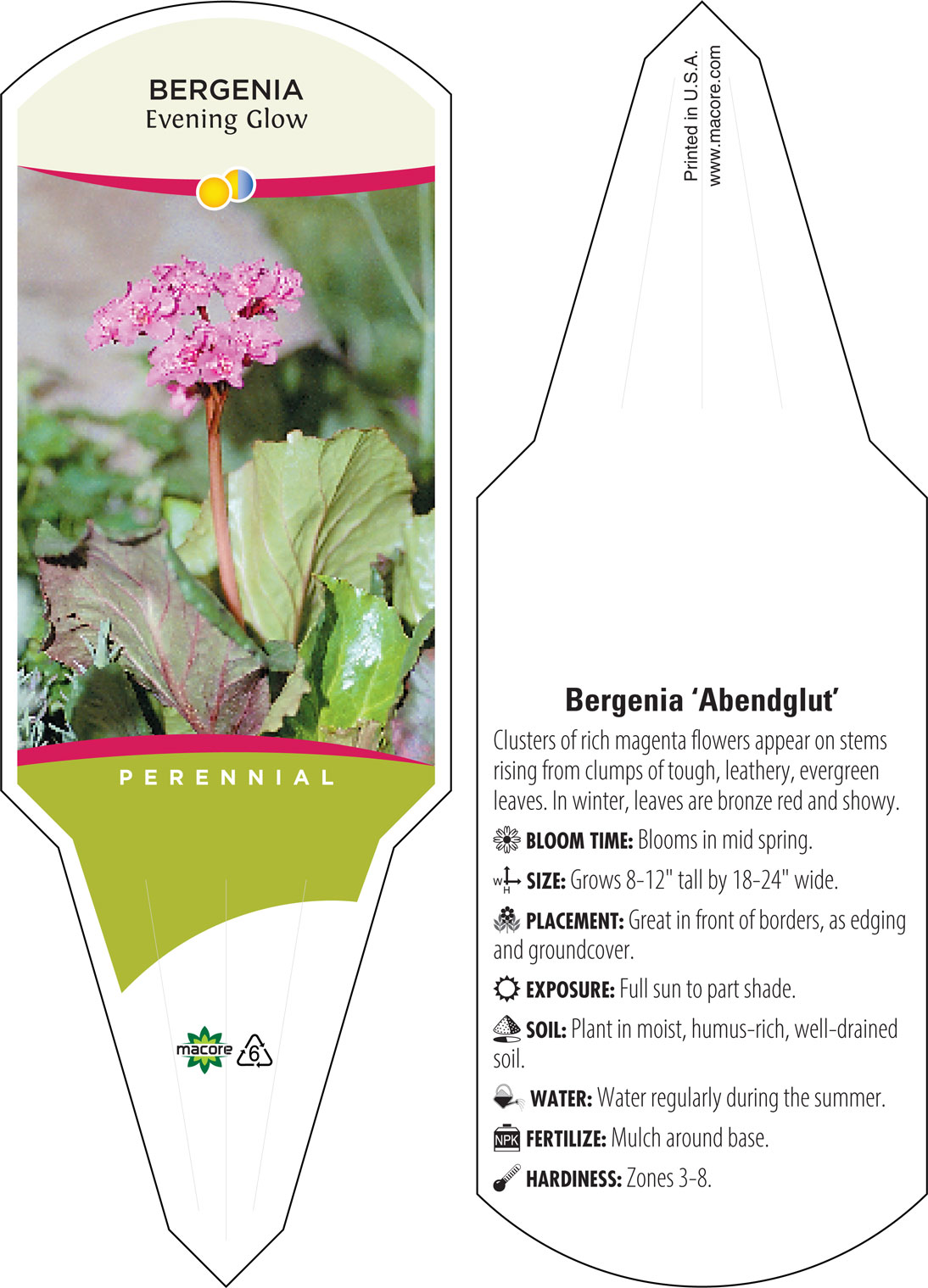 BERGENIA
Evening Glow

PERENNIAL

macore 6

Printed in U.S.A.
www.macore.com

Bergenia 'Abendglut'

Clusters of rich magenta flowers appear on stems rising from clumps of tough, leathery, evergreen leaves. In winter, leaves are bronze red and showy.

BLOOM TIME: Blooms in mid spring.

W H SIZE: Grows 8-12" tall by 18-24" wide.

PLACEMENT: Great in front of borders, as edging and groundcover.

EXPOSURE: Full sun to part shade.

SOIL: Plant in moist, humus-rich, well-drained soil.

WATER: Water regularly during the summer.

NPK FERTILIZE: Mulch around base.

HARDINESS: Zones 3-8.